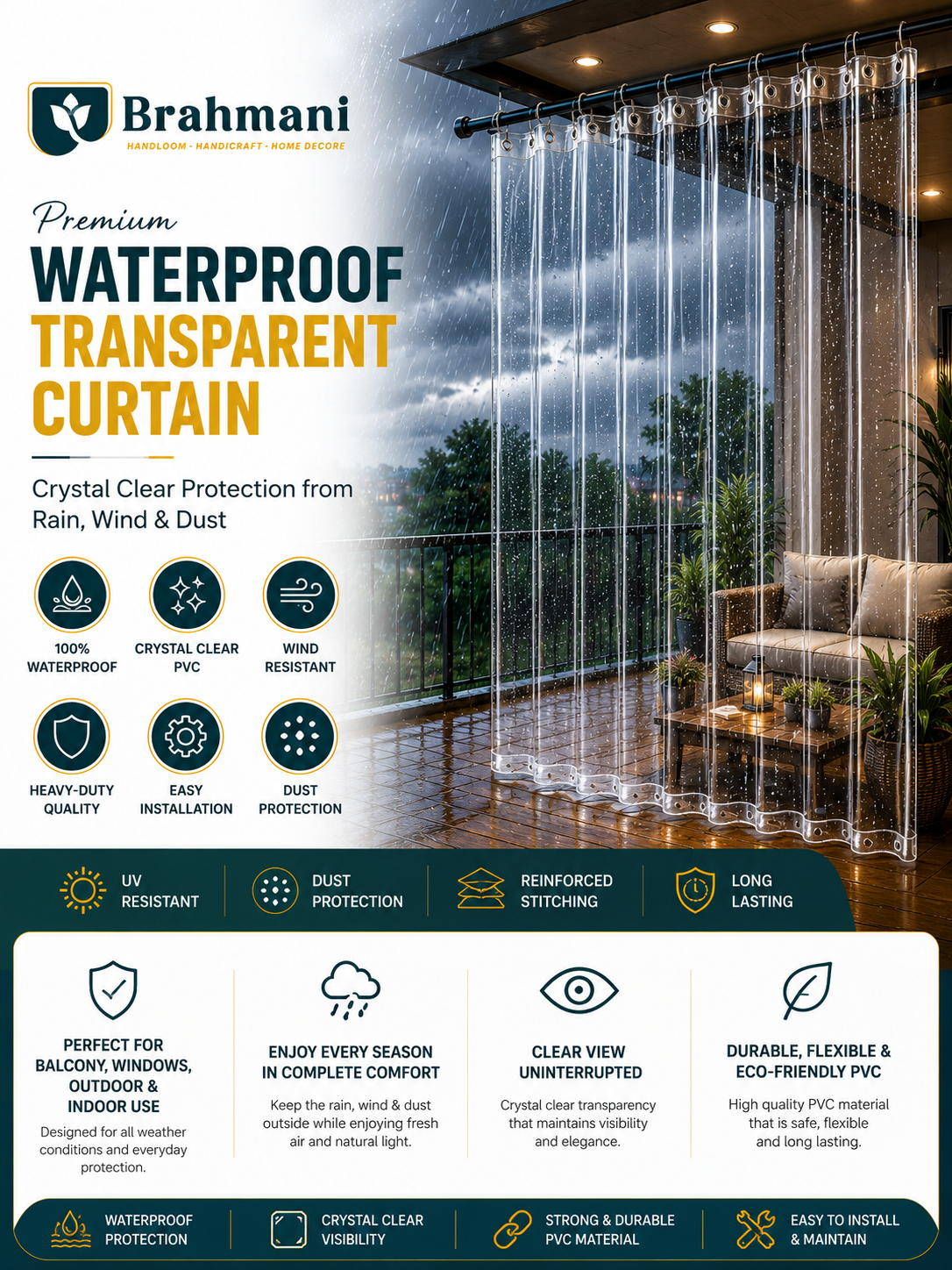 Brahmani
HANDLOOM - HANDICRAFT - HOME DECORE

Premium
WATERPROOF
TRANSPARENT
CURTAIN

Crystal Clear Protection from Rain, Wind & Dust

100%
WATERPROOF

CRYSTAL CLEAR
PVC

WIND
RESISTANT

HEAVY-DUTY
QUALITY

EASY
INSTALLATION

DUST
PROTECTION

UV
RESISTANT

DUST
PROTECTION

REINFORCED
STITCHING

LONG
LASTING

PERFECT FOR
BALCONY, WINDOWS,
OUTDOOR &
INDOOR USE

Designed for all weather conditions and everyday protection.

ENJOY EVERY SEASON
IN COMPLETE COMFORT

Keep the rain, wind & dust outside while enjoying fresh air and natural light.

CLEAR VIEW
UNINTERRUPTED

Crystal clear transparency that maintains visibility and elegance.

DURABLE, FLEXIBLE &
ECO-FRIENDLY PVC

High quality PVC material that is safe, flexible and long lasting.

WATERPROOF
PROTECTION

CRYSTAL CLEAR
VISIBILITY

STRONG & DURABLE
PVC MATERIAL

EASY TO INSTALL
& MAINTAIN